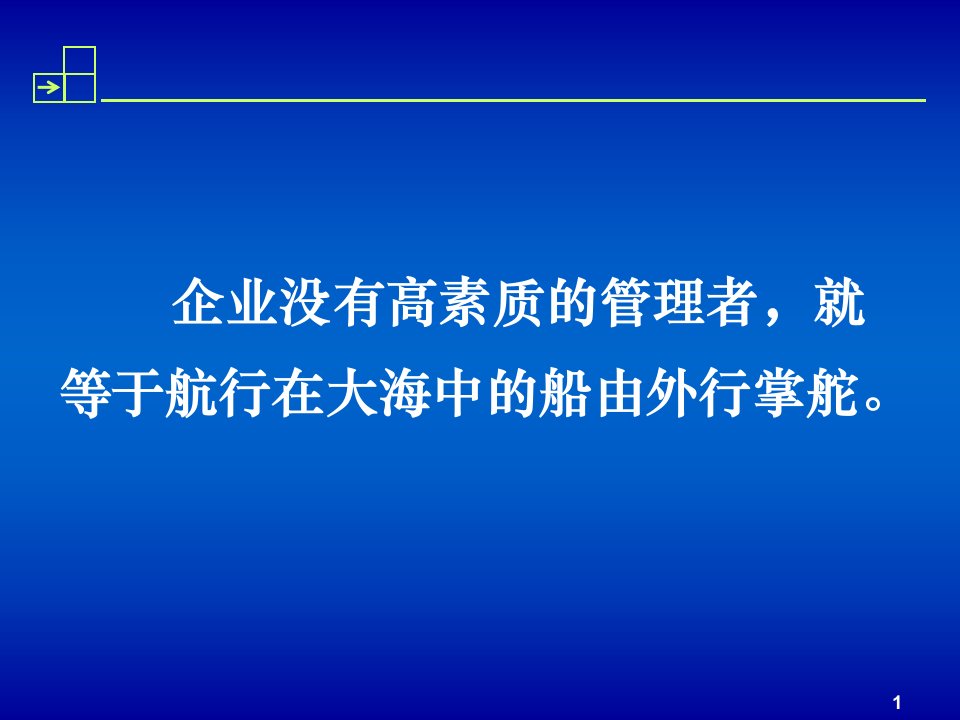 企业没有高素质的管理者，就等于航行在大海中的船由外行掌舵。

1